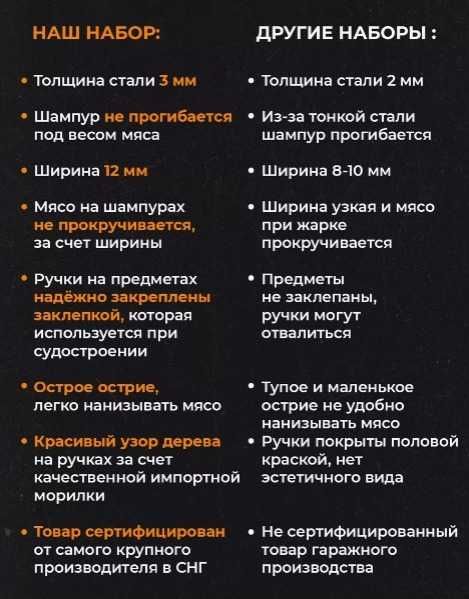 НАШ НАБОР:

• Толщина стали 3 мм

• Шампур не прогибается под весом мяса

• Ширина 12 мм

• Мясо на шампурах не прокручивается, за счет ширины

• Ручки на предметах надёжно закреплены заклепкой, которая используется при судостроении

• Острое острие, легко нанизывать мясо

• Красивый узор дерева на ручках за счет качественной импортной морилки

• Товар сертифицирован от самого крупного производителя в СНГ

ДРУГИЕ НАБОРЫ :

• Толщина стали 2 мм

• Из-за тонкой стали шампур прогибается

• Ширина 8-10 мм

• Ширина узкая и мясо при жарке прокручивается

• Предметы не заклепаны, ручки могут отвалиться

• Тупое и маленькое острие не удобно нанизывать мясо

• Ручки покрыты половой краской, нет эстетичного вида

• Не сертифицированный товар гаражного производства